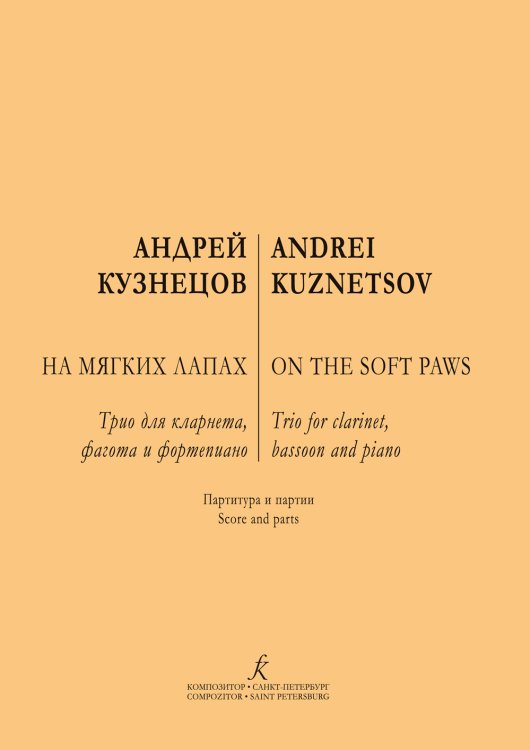 АНДРЕЙ КУЗНЕЦОВ

НА МЯГКИХ ЛАПАХ

Трио для кларнета, фагота и фортепиано

ANDREI KUZNETSOV

ON THE SOFT PAWS

Trio for clarinet, bassoon and piano

Партитура и партии
Score and parts

КОМПОЗИТОР • САНКТ-ПЕТЕРБУРГ
COMPOZITOR • SAINT PETERSBURG